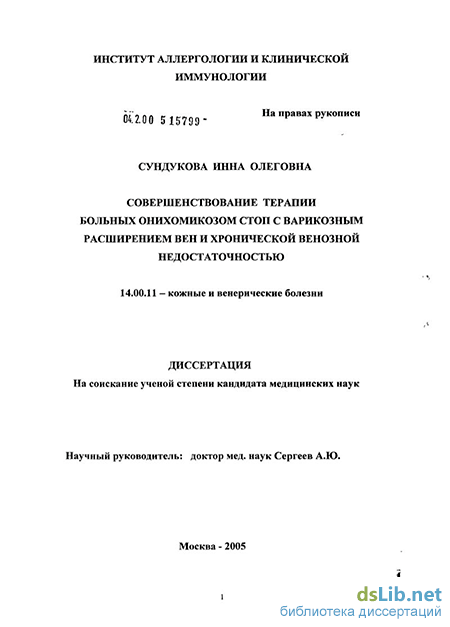 ИНСТИТУТ АЛЛЕРГОЛОГИИ И КЛИНИЧЕСКОЙ ИММУНОЛОГИИ

04.2.00 5 15799 -

На правах рукописи

СУНДУКОВА ИННА ОЛЕГОВНА

СОВЕРШЕНСТВОВАНИЕ ТЕРАПИИ БОЛЬНЫХ ОНИХОМИКОЗОМ СТОП С ВАРИКОЗНЫМ РАСШИРЕНИЕМ ВЕН И ХРОНИЧЕСКОЙ ВЕНОЗНОЙ НЕДОСТАТОЧНОСТЬЮ

14.00.11 – кожные и венерические болезни

ДИССЕРТАЦИЯ
На соискание ученой степени кандидата медицинских наук

Научный руководитель: доктор мед. наук Сергеев А.Ю.

Москва - 2005

1

dsLib.net
библиотека диссертаций